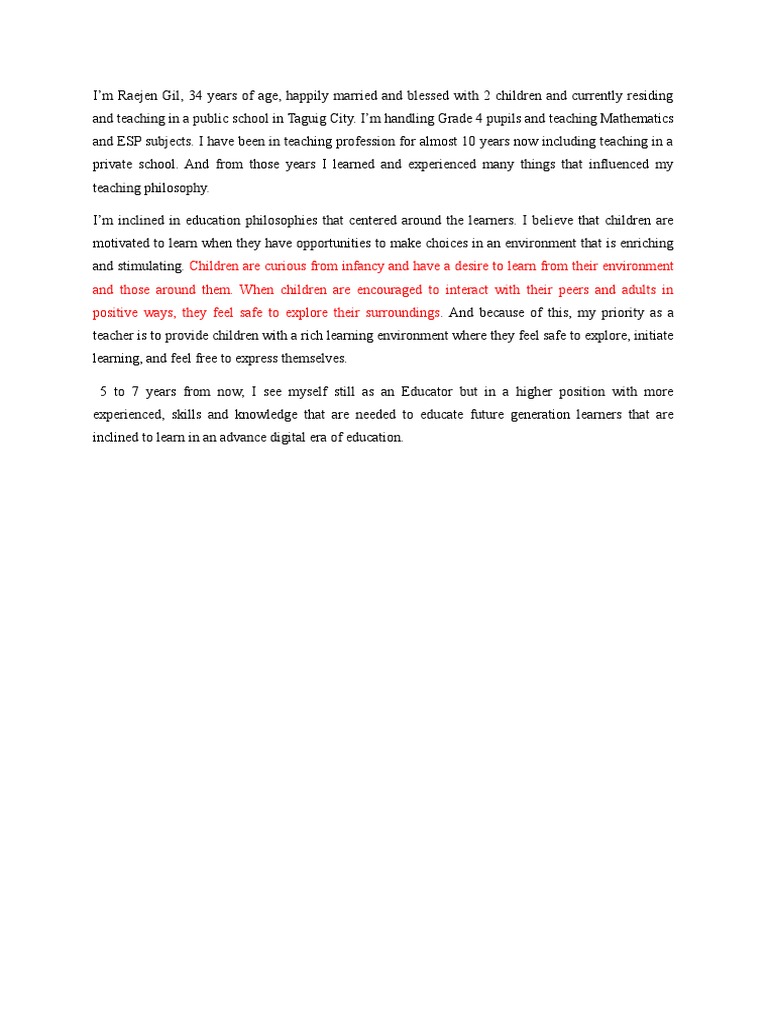 I'm Raejen Gil, 34 years of age, happily married and blessed with 2 children and currently residing and teaching in a public school in Taguig City. I'm handling Grade 4 pupils and teaching Mathematics and ESP subjects. I have been in teaching profession for almost 10 years now including teaching in a private school. And from those years I learned and experienced many things that influenced my teaching philosophy.

I'm inclined in education philosophies that centered around the learners. I believe that children are motivated to learn when they have opportunities to make choices in an environment that is enriching and stimulating. Children are curious from infancy and have a desire to learn from their environment and those around them. When children are encouraged to interact with their peers and adults in positive ways, they feel safe to explore their surroundings. And because of this, my priority as a teacher is to provide children with a rich learning environment where they feel safe to explore, initiate learning, and feel free to express themselves.

5 to 7 years from now, I see myself still as an Educator but in a higher position with more experienced, skills and knowledge that are needed to educate future generation learners that are inclined to learn in an advance digital era of education.